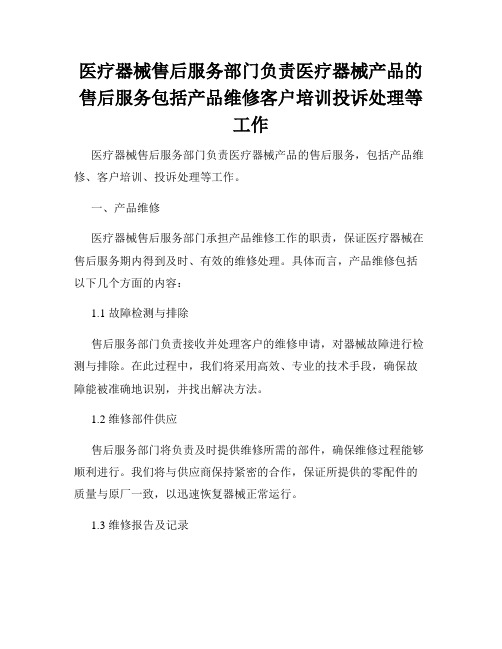 医疗器械售后服务部门负责医疗器械产品的售后服务包括产品维修客户培训投诉处理等工作

医疗器械售后服务部门负责医疗器械产品的售后服务，包括产品维修、客户培训、投诉处理等工作。

一、产品维修

医疗器械售后服务部门承担产品维修工作的职责，保证医疗器械在售后服务期内得到及时、有效的维修处理。具体而言，产品维修包括以下几个方面的内容：

1.1 故障检测与排除

售后服务部门负责接收并处理客户的维修申请，对器械故障进行检测与排除。在此过程中，我们将采用高效、专业的技术手段，确保故障能被准确地识别，并找出解决方法。

1.2 维修部件供应

售后服务部门将负责及时提供维修所需的部件，确保维修过程能够顺利进行。我们将与供应商保持紧密的合作，保证所提供的零配件的质量与原厂一致，以迅速恢复器械正常运行。

1.3 维修报告及记录